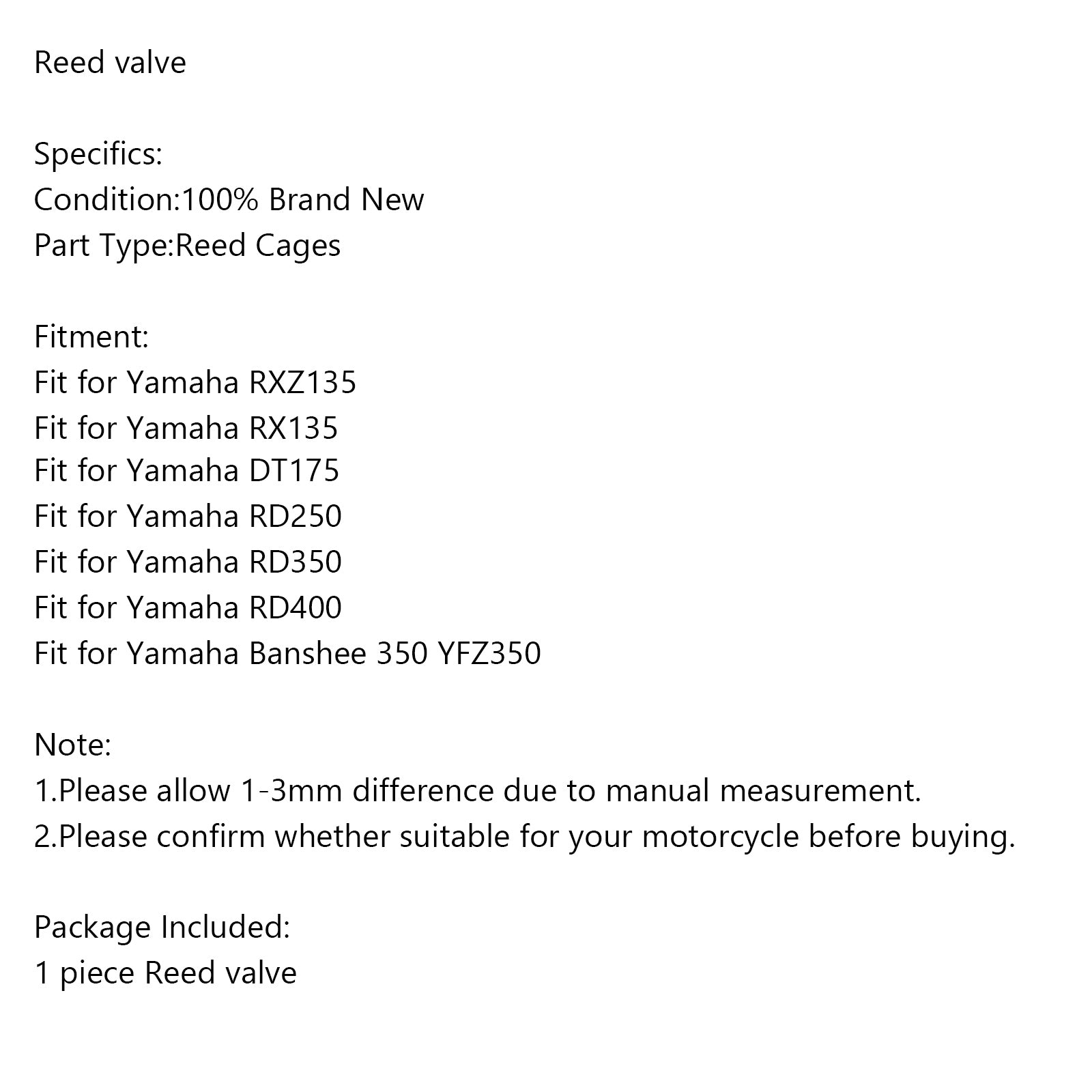 Reed valve

Specifics:
Condition:100% Brand New
Part Type:Reed Cages

Fitment:
Fit for Yamaha RXZ135
Fit for Yamaha RX135
Fit for Yamaha DT175
Fit for Yamaha RD250
Fit for Yamaha RD350
Fit for Yamaha RD400
Fit for Yamaha Banshee 350 YFZ350

Note:
1.Please allow 1-3mm difference due to manual measurement.
2.Please confirm whether suitable for your motorcycle before buying.

Package Included:
1 piece Reed valve